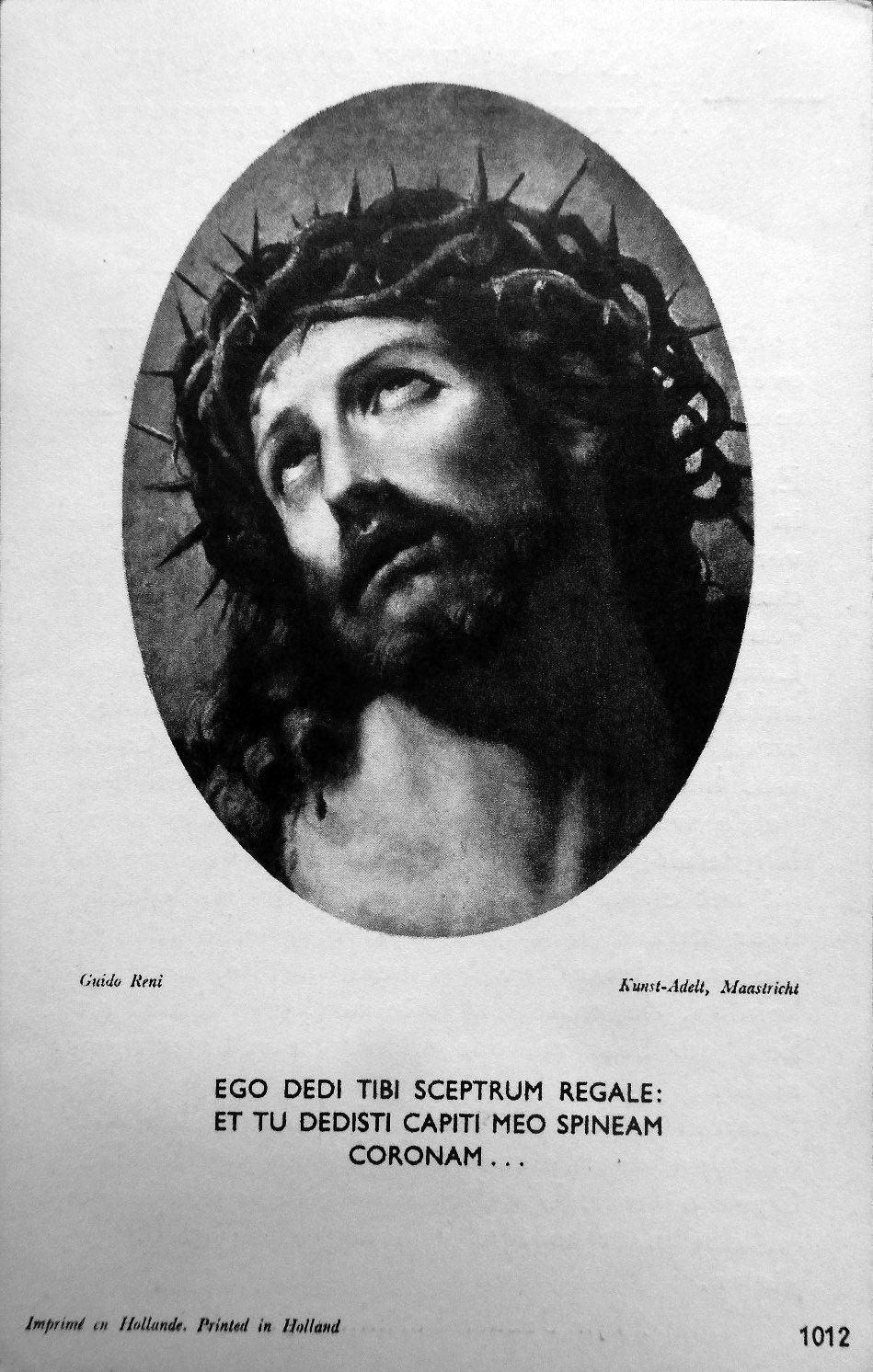 Guido Reni

Kunst-Adelt, Maastricht

EGO DEDI TIBI SCEPTRUM REGALE:
ET TU DEDISTI CAPITI MEO SPINEAM
CORONAM...

Imprimé en Hollande. Printed in Holland

1012